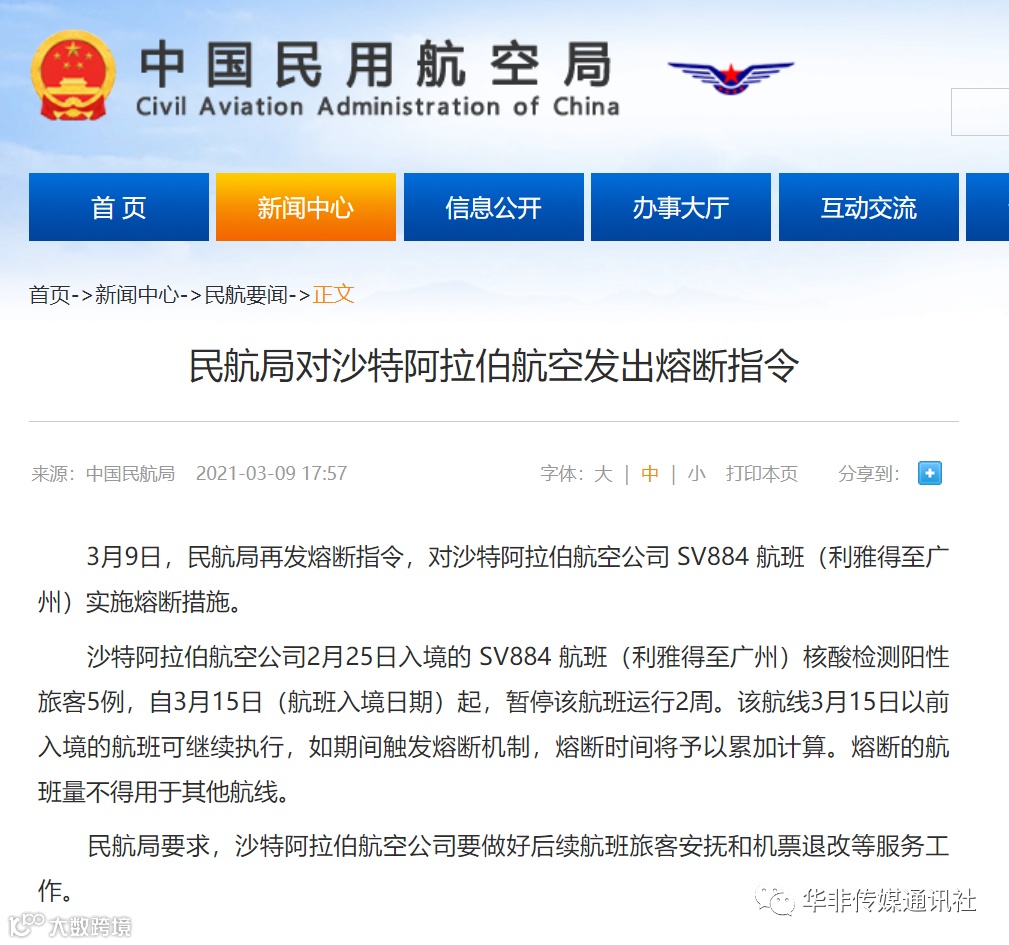 中国民用航空局
Civil Aviation Administration of China

首页
新闻中心
信息公开
办事大厅
互动交流

首页->新闻中心->民航要闻->正文

民航局对沙特阿拉伯航空发出熔断指令

来源：中国民航局 2021-03-09 17:57

字体：大 | 中 | 小 打印本页 分享到：

3月9日，民航局再发熔断指令，对沙特阿拉伯航空公司 SV884 航班（利雅得至广州）实施熔断措施。

沙特阿拉伯航空公司2月25日入境的 SV884 航班（利雅得至广州）核酸检测阳性旅客5例，自3月15日（航班入境日期）起，暂停该航班运行2周。该航线3月15日以前入境的航班可继续执行，如期间触发熔断机制，熔断时间将予以累加计算。熔断的航班量不得用于其他航线。

民航局要求，沙特阿拉伯航空公司要做好后续航班旅客安抚和机票退改等服务工作。

华非传媒通讯社
大数跨境